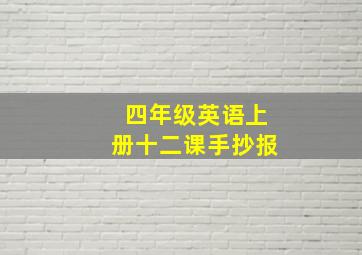 四年级英语上册十二课手抄报